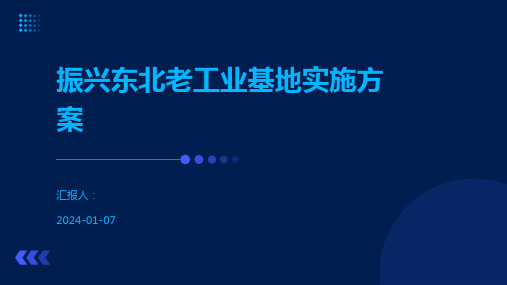 振兴东北老工业基地实施方案

汇报人：

2024-01-07